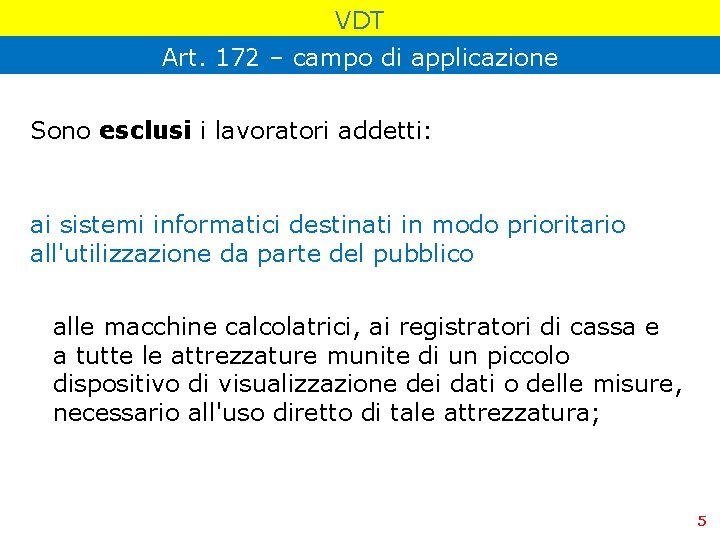 VDT

Art. 172 – campo di applicazione

Sono esclusi i lavoratori addetti:

ai sistemi informatici destinati in modo prioritario all'utilizzazione da parte del pubblico

alle macchine calcolatrici, ai registratori di cassa e a tutte le attrezzature munite di un piccolo dispositivo di visualizzazione dei dati o delle misure, necessario all'uso diretto di tale attrezzatura;

5